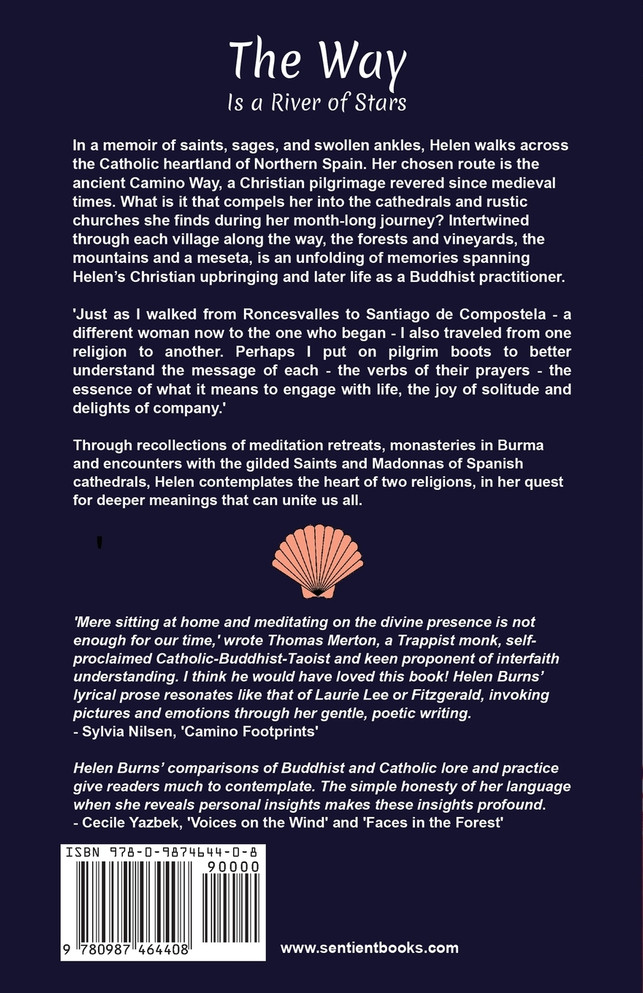 The Way
Is a River of Stars

In a memoir of saints, sages, and swollen ankles, Helen walks across the Catholic heartland of Northern Spain. Her chosen route is the ancient Camino Way, a Christian pilgrimage revered since medieval times. What is it that compels her into the cathedrals and rustic churches she finds during her month-long journey? Intertwined through each village along the way, the forests and vineyards, the mountains and a meseta, is an unfolding of memories spanning Helen's Christian upbringing and later life as a Buddhist practitioner.

'Just as I walked from Roncesvalles to Santiago de Compostela - a different woman now to the one who began - I also traveled from one religion to another. Perhaps I put on pilgrim boots to better understand the message of each - the verbs of their prayers - the essence of what it means to engage with life, the joy of solitude and delights of company.'

Through recollections of meditation retreats, monasteries in Burma and encounters with the gilded Saints and Madonnas of Spanish cathedrals, Helen contemplates the heart of two religions, in her quest for deeper meanings that can unite us all.

'Mere sitting at home and meditating on the divine presence is not enough for our time,' wrote Thomas Merton, a Trappist monk, self-proclaimed Catholic-Buddhist-Taoist and keen proponent of interfaith understanding. I think he would have loved this book! Helen Burns' lyrical prose resonates like that of Laurie Lee or Fitzgerald, invoking pictures and emotions through her gentle, poetic writing.
- Sylvia Nilsen, 'Camino Footprints'

Helen Burns' comparisons of Buddhist and Catholic lore and practice give readers much to contemplate. The simple honesty of her language when she reveals personal insights makes these insights profound.
- Cecile Yazbek, 'Voices on the Wind' and 'Faces in the Forest'

ISBN 978-0-9874644-0-8
90000
9 780987 464408

www.sentientbooks.com